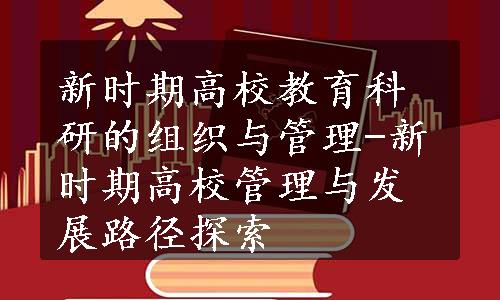 新时期高校教育科研的组织与管理-新时期高校管理与发展路径探索